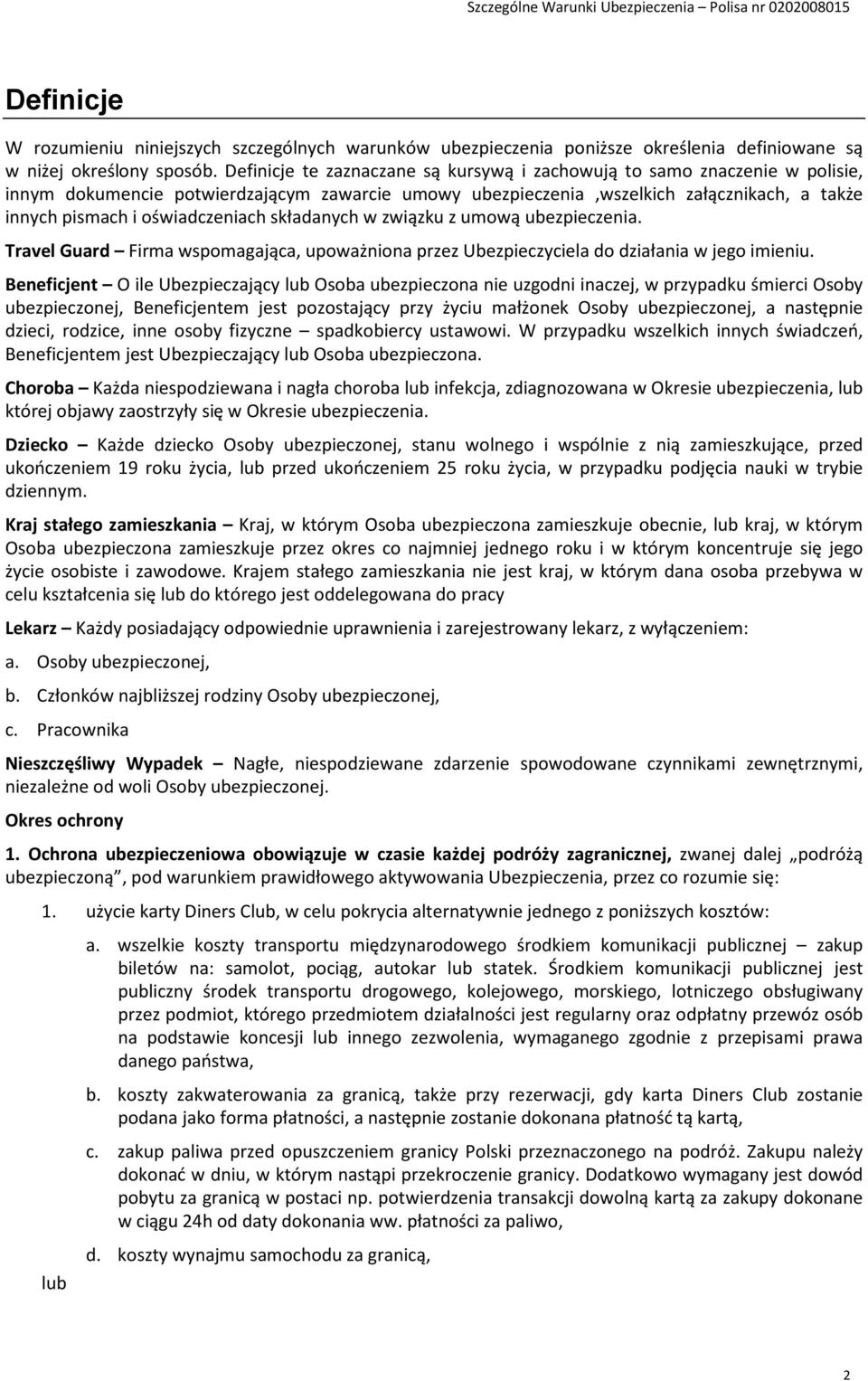 Szczególne Warunki Ubezpieczenia – Polisa nr 0202008015

Definicje

W rozumieniu niniejszych szczególnych warunków ubezpieczenia poniższe określenia definiowane są w niżej określony sposób. Definicje te zaznaczane są kursywą i zachowują to samo znaczenie w polisie, innym dokumencie potwierdzającym zawarcie umowy ubezpieczenia ,wszelkich załącznikach, a także innych pismach i oświadczeniach składanych w związku z umową ubezpieczenia.

Travel Guard – Firma wspomagająca, upoważniona przez Ubezpieczyciela do działania w jego imieniu.

Beneficjent – O ile Ubezpieczający lub Osoba ubezpieczona nie uzgodni inaczej, w przypadku śmierci Osoby ubezpieczonej, Beneficjentem jest pozostający przy życiu małżonek Osoby ubezpieczonej, a następnie dzieci, rodzice, inne osoby fizyczne – spadkobiercy ustawowi. W przypadku wszelkich innych świadczeń, Beneficjentem jest Ubezpieczający lub Osoba ubezpieczona.

Choroba – Każda niespodziewana i nagła choroba lub infekcja, zdiagnozowana w Okresie ubezpieczenia, lub której objawy zaostrzyły się w Okresie ubezpieczenia.

Dziecko – Każde dziecko Osoby ubezpieczonej, stanu wolnego i wspólnie z nią zamieszkujące, przed ukończeniem 19 roku życia, lub przed ukończeniem 25 roku życia, w przypadku podjęcia nauki w trybie dziennym.

Kraj stałego zamieszkania – Kraj, w którym Osoba ubezpieczona zamieszkuje obecnie, lub kraj, w którym Osoba ubezpieczona zamieszkuje przez okres co najmniej jednego roku i w którym koncentruje się jego życie osobiste i zawodowe. Krajem stałego zamieszkania nie jest kraj, w którym dana osoba przebywa w celu kształcenia się lub do którego jest oddelegowana do pracy

Lekarz – Każdy posiadający odpowiednie uprawnienia i zarejestrowany lekarz, z wyłączeniem:

a. Osoby ubezpieczonej,

b. Członków najbliższej rodziny Osoby ubezpieczonej,

c. Pracownika

Nieszczęśliwy Wypadek – Nagłe, niespodziewane zdarzenie spowodowane czynnikami zewnętrznymi, niezależne od woli Osoby ubezpieczonej.

Okres ochrony

1. Ochrona ubezpieczeniowa obowiązuje w czasie każdej podróży zagranicznej, zwanej dalej „podróżą ubezpieczoną”, pod warunkiem prawidłowego aktywowania Ubezpieczenia, przez co rozumie się:

1. użycie karty Diners Club, w celu pokrycia alternatywnie jednego z poniższych kosztów:

a. wszelkie koszty transportu międzynarodowego środkiem komunikacji publicznej – zakup biletów na: samolot, pociąg, autokar lub statek. Środkiem komunikacji publicznej jest publiczny środek transportu drogowego, kolejowego, morskiego, lotniczego obsługiwany przez podmiot, którego przedmiotem działalności jest regularny oraz odpłatny przewóz osób na podstawie koncesji lub innego zezwolenia, wymaganego zgodnie z przepisami prawa danego państwa,

b. koszty zakwaterowania za granicą, także przy rezerwacji, gdy karta Diners Club zostanie podana jako forma płatności, a następnie zostanie dokonana płatność tą kartą,

c. zakup paliwa przed opuszczeniem granicy Polski przeznaczonego na podróż. Zakupu należy dokonać w dniu, w którym nastąpi przekroczenie granicy. Dodatkowo wymagany jest dowód pobytu za granicą w postaci np. potwierdzenia transakcji dowolną kartą za zakupy dokonane w ciągu 24h od daty dokonania ww. płatności za paliwo,

d. koszty wynajmu samochodu za granicą,

lub

2